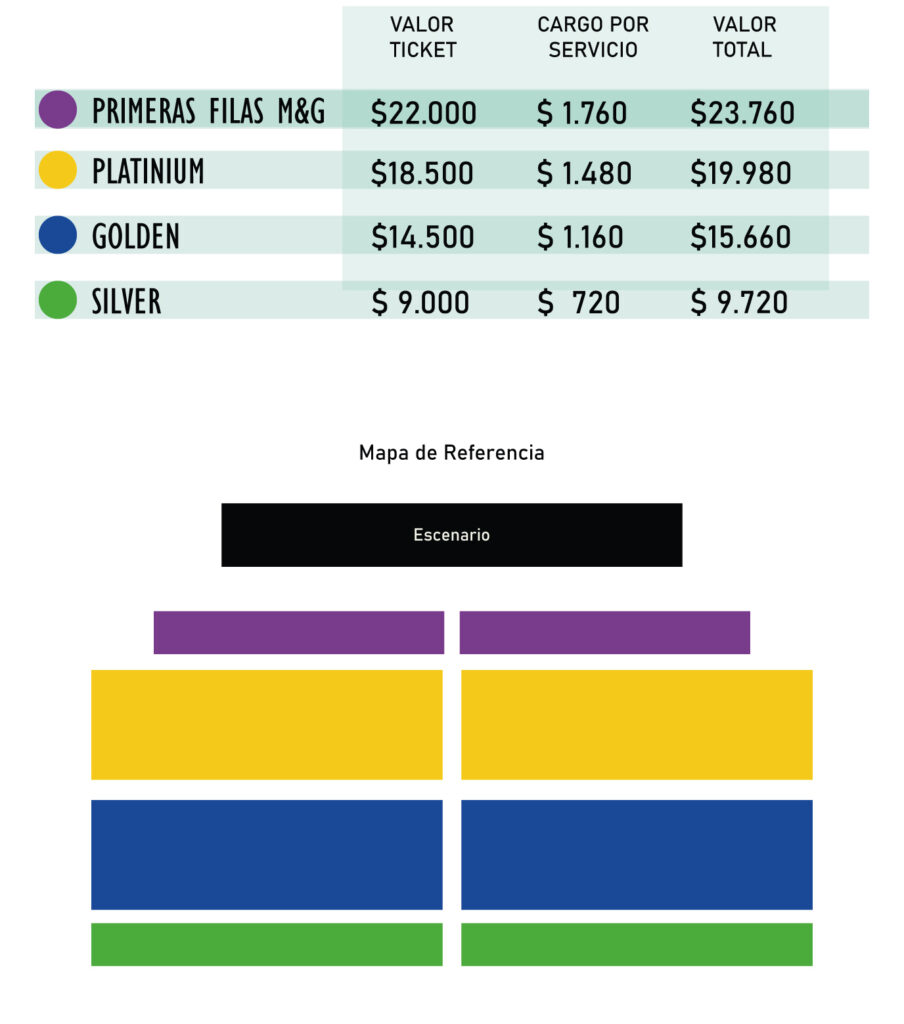 | | VALOR TICKET | CARGO POR SERVICIO | VALOR TOTAL |
|---|---|---|---|
| PRIMERAS FILAS M&G | \$22.000 | \$ 1.760 | \$23.760 |
| PLATINIUM | \$18.500 | \$ 1.480 | \$19.980 |
| GOLDEN | \$14.500 | \$ 1.160 | \$15.660 |
| SILVER | \$ 9.000 | \$ 720 | \$ 9.720 |

Mapa de Referencia

Escenario